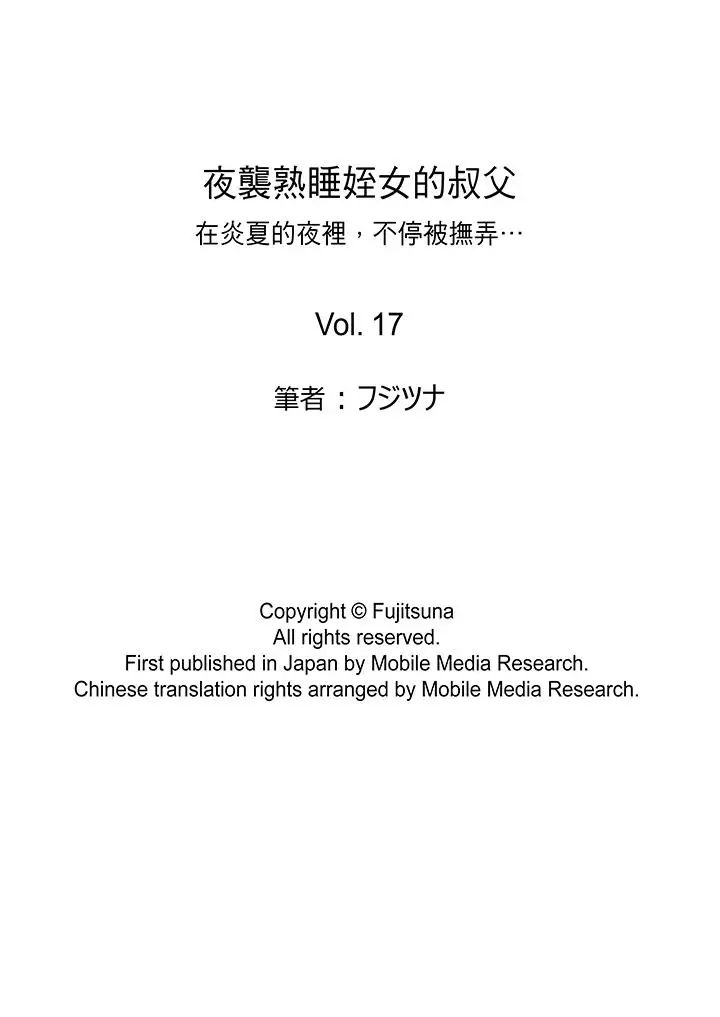 夜襲熟睡姪女的叔父
在炎夏的夜裡，不停被撫弄…

Vol. 17

筆者：フジツナ

Copyright © Fujitsuna
All rights reserved.
First published in Japan by Mobile Media Research.
Chinese translation rights arranged by Mobile Media Research.